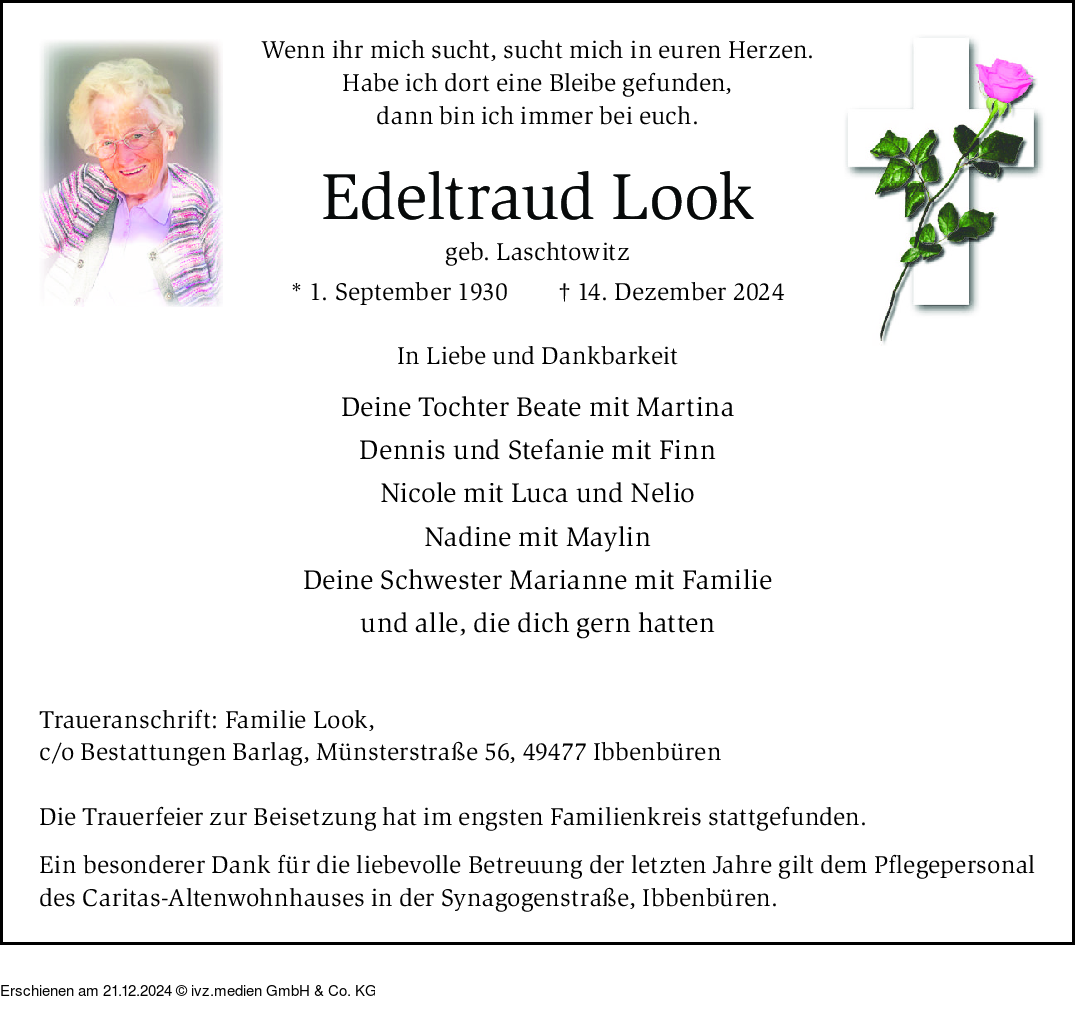 Wenn ihr mich sucht, sucht mich in euren Herzen.
Habe ich dort eine Bleibe gefunden,
dann bin ich immer bei euch.

Edeltraud Look

geb. Laschtowitz

* 1. September 1930 † 14. Dezember 2024

In Liebe und Dankbarkeit

Deine Tochter Beate mit Martina
Dennis und Stefanie mit Finn
Nicole mit Luca und Nelio
Nadine mit Maylin
Deine Schwester Marianne mit Familie
und alle, die dich gern hatten

Traueranschrift: Familie Look,
c/o Bestattungen Barlag, Münsterstraße 56, 49477 Ibbenbüren

Die Trauerfeier zur Beisetzung hat im engsten Familienkreis stattgefunden.

Ein besonderer Dank für die liebevolle Betreuung der letzten Jahre gilt dem Pflegepersonal des Caritas-Altenwohnhauses in der Synagogenstraße, Ibbenbüren.

Erschienen am 21.12.2024 © ivz.medien GmbH & Co. KG